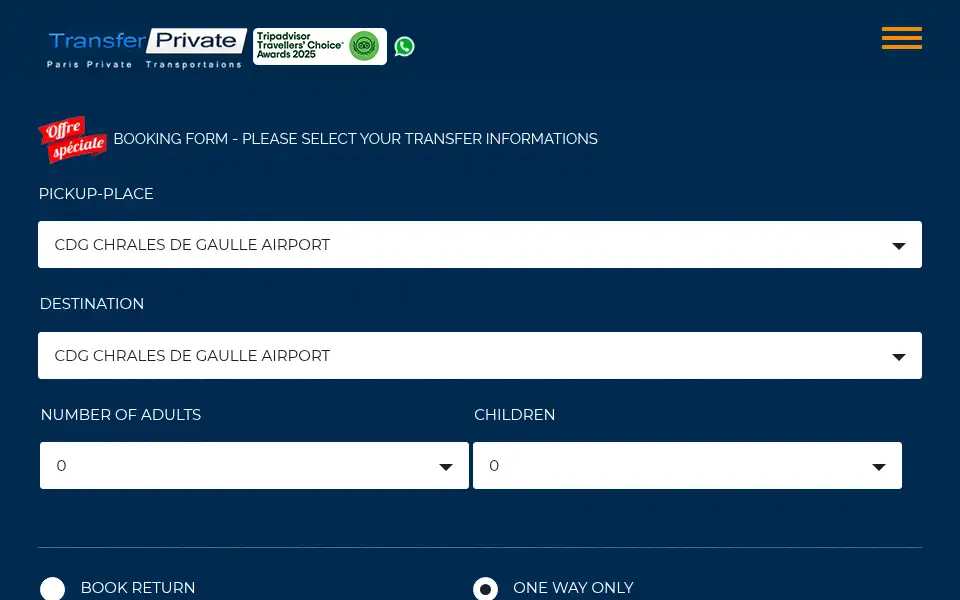 Transfer Private
Paris Private Transportaions

Tripadvisor Travellers' Choice Awards 2025

Offre spéciale

BOOKING FORM - PLEASE SELECT YOUR TRANSFER INFORMATIONS

PICKUP-PLACE

CDG CHRALES DE GAULLE AIRPORT

DESTINATION

CDG CHRALES DE GAULLE AIRPORT

NUMBER OF ADULTS

0

CHILDREN

0

BOOK RETURN

ONE WAY ONLY